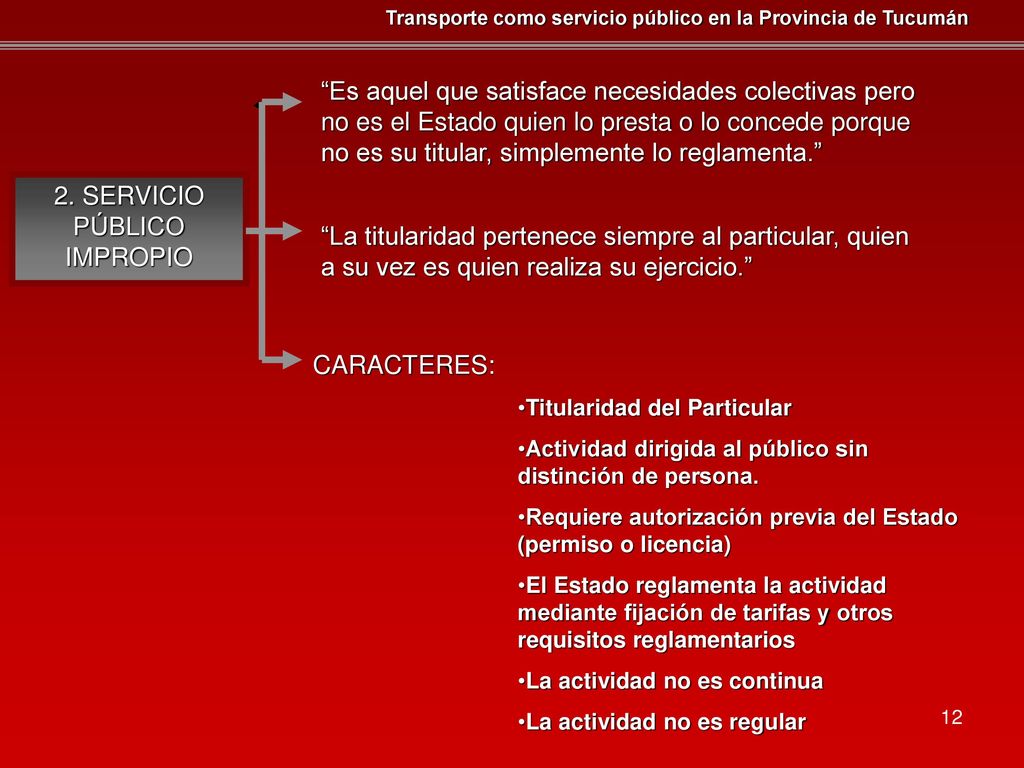 Transporte como servicio público en la Provincia de Tucumán

2. SERVICIO PÚBLICO IMPROPIO

“Es aquel que satisface necesidades colectivas pero no es el Estado quien lo presta o lo concede porque no es su titular, simplemente lo reglamenta.”

“La titularidad pertenece siempre al particular, quien a su vez es quien realiza su ejercicio.”

CARACTERES:

•Titularidad del Particular

•Actividad dirigida al público sin distinción de persona.

•Requiere autorización previa del Estado (permiso o licencia)

•El Estado reglamenta la actividad mediante fijación de tarifas y otros requisitos reglamentarios

•La actividad no es continua

•La actividad no es regular

12